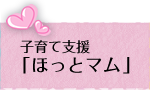 子育て支援
「ほっとマム」